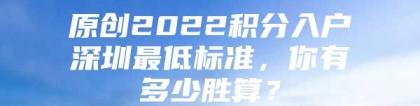 原创2022积分入户深圳最低标准，你有多少胜算？